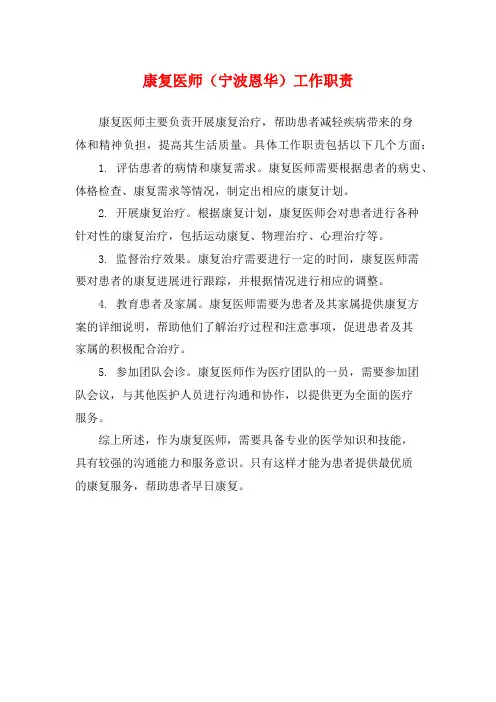 康复医师（宁波恩华）工作职责

康复医师主要负责开展康复治疗，帮助患者减轻疾病带来的身体和精神负担，提高其生活质量。具体工作职责包括以下几个方面：

1. 评估患者的病情和康复需求。康复医师需要根据患者的病史、体格检查、康复需求等情况，制定出相应的康复计划。

2. 开展康复治疗。根据康复计划，康复医师会对患者进行各种针对性的康复治疗，包括运动康复、物理治疗、心理治疗等。

3. 监督治疗效果。康复治疗需要进行一定的时间，康复医师需要对患者的康复进展进行跟踪，并根据情况进行相应的调整。

4. 教育患者及家属。康复医师需要为患者及其家属提供康复方案的详细说明，帮助他们了解治疗过程和注意事项，促进患者及其家属的积极配合治疗。

5. 参加团队会诊。康复医师作为医疗团队的一员，需要参加团队会议，与其他医护人员进行沟通和协作，以提供更为全面的医疗服务。

综上所述，作为康复医师，需要具备专业的医学知识和技能，具有较强的沟通能力和服务意识。只有这样才能为患者提供最优质的康复服务，帮助患者早日康复。